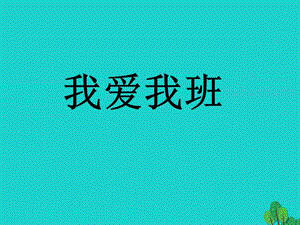 我爱我班